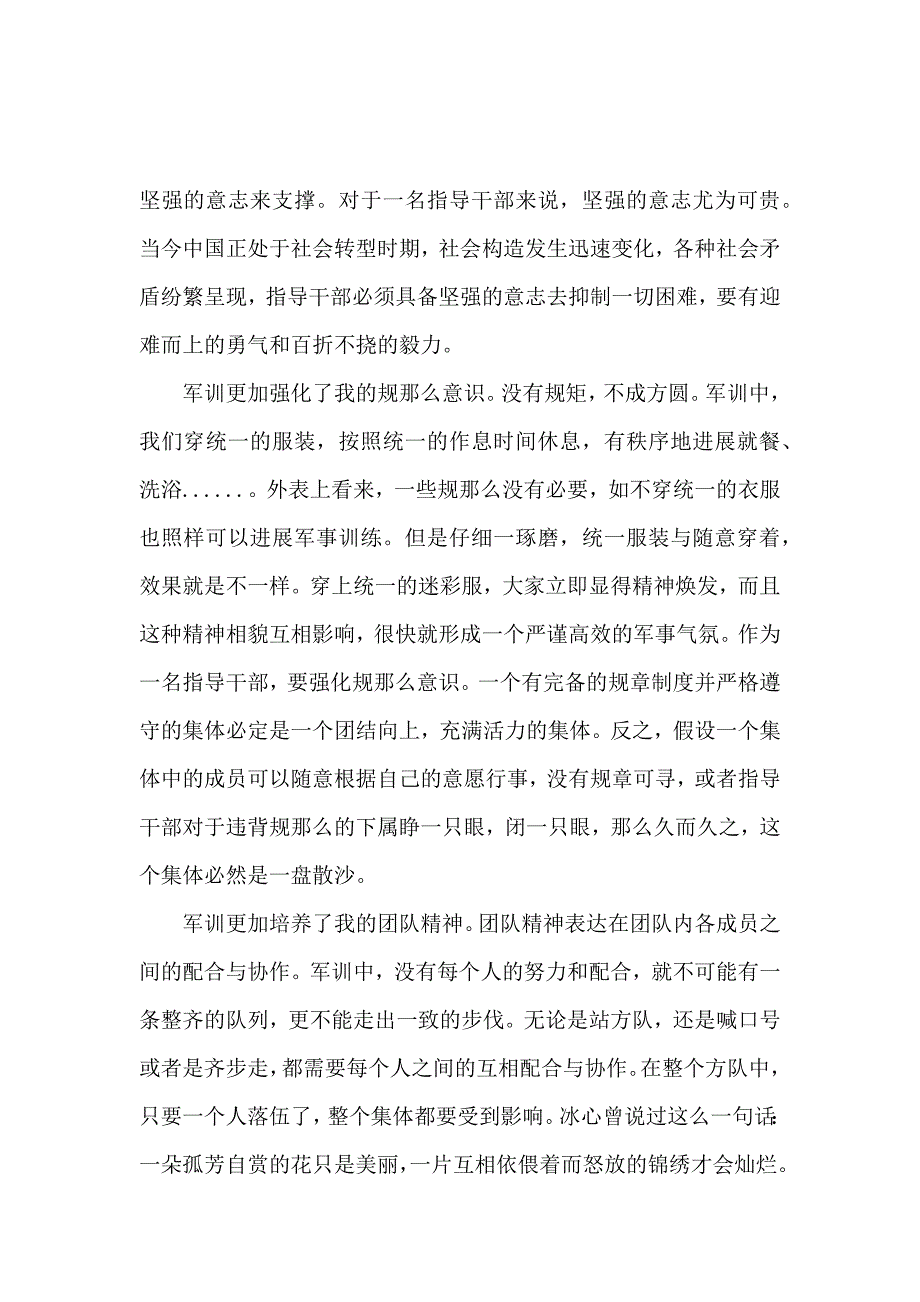 坚强的意志来支撑。对于一名指导干部来说，坚强的意志尤为可贵。当今中国正处于社会转型时期，社会构造发生迅速变化，各种社会矛盾纷繁呈现，指导干部必须具备坚强的意志去抑制一切困难，要有迎难而上的勇气和百折不挠的毅力。

军训更加强化了我的规那么意识。没有规矩，不成方圆。军训中，我们穿统一的服装，按照统一的作息时间休息，有秩序地进展就餐、洗浴......。外表上看来，一些规那么没有必要，如不穿统一的衣服也照样可以进展军事训练。但是仔细一琢磨，统一服装与随意穿着，效果就是不一样。穿上统一的迷彩服，大家立即显得精神焕发，而且这种精神相貌互相影响，很快就形成一个严谨高效的军事气氛。作为一名指导干部，要强化规那么意识。一个有完备的规章制度并严格遵守的集体必定是一个团结向上，充满活力的集体。反之，假设一个集体中的成员可以随意根据自己的意愿行事，没有规章可寻，或者指导干部对于违背规那么的下属睁一只眼，闭一只眼，那么久而久之，这个集体必然是一盘散沙。

军训更加培养了我的团队精神。团队精神表达在团队内各成员之间的配合与协作。军训中，没有每个人的努力和配合，就不可能有一条整齐的队列，更不能走出一致的步伐。无论是站方队，还是喊口号或者是齐步走，都需要每个人之间的互相配合与协作。在整个方队中，只要一个人落伍了，整个集体都要受到影响。冰心曾说过这么一句话:一朵孤芳自赏的花只是美丽，一片互相依偎着而怒放的锦绣才会灿烂。